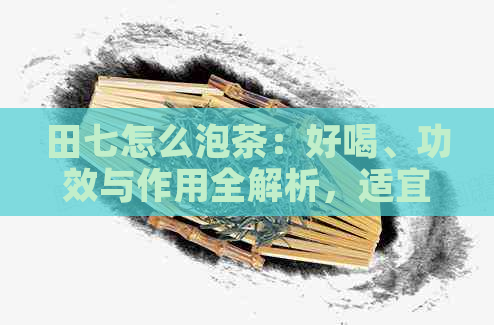 田七怎么泡茶：好喝、功效与作用全解析，适宜